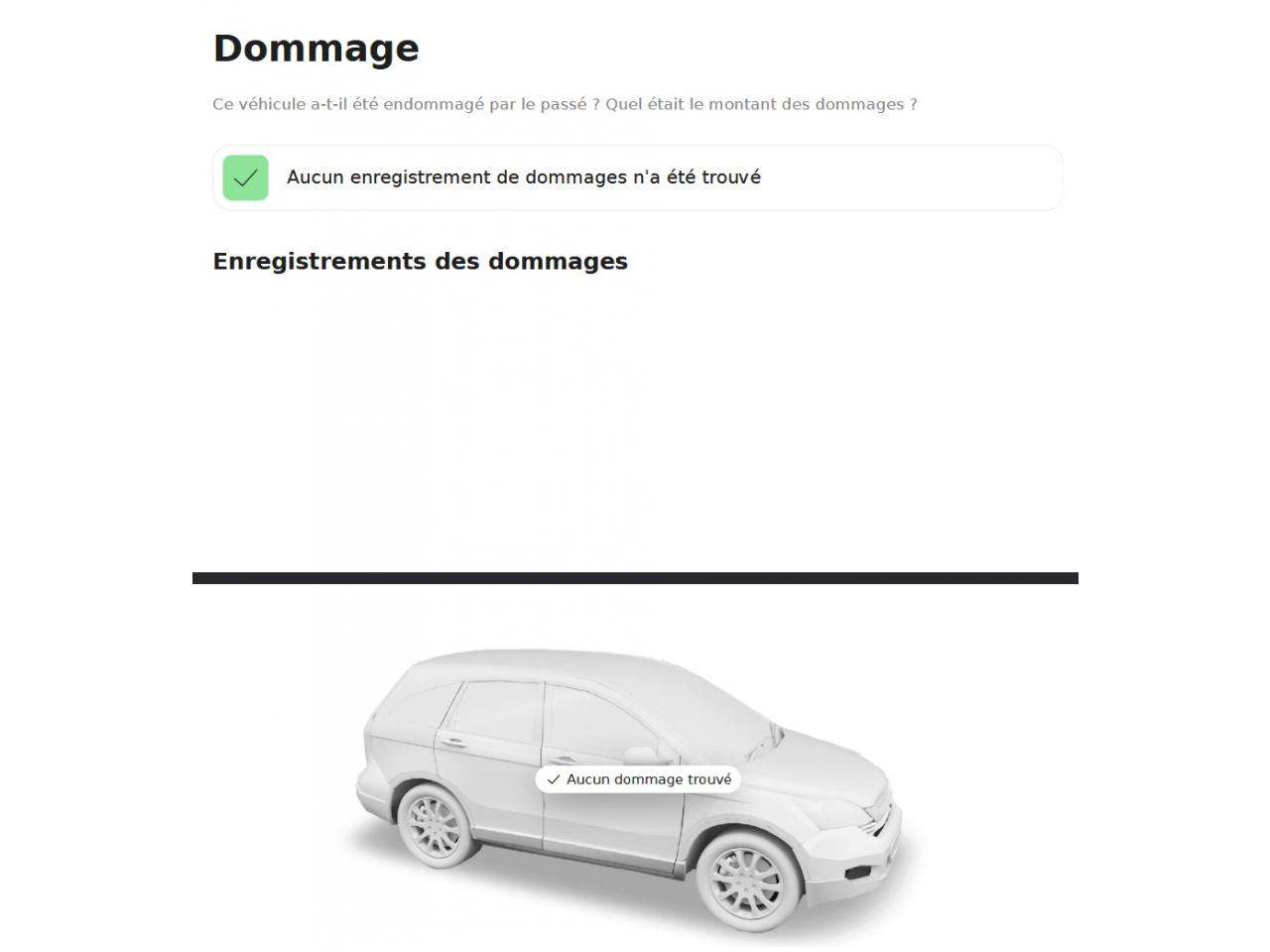 Dommage

Ce véhicule a-t-il été endommagé par le passé ? Quel était le montant des dommages ?

Aucun enregistrement de dommages n'a été trouvé

Enregistrements des dommages

Aucun dommage trouvé